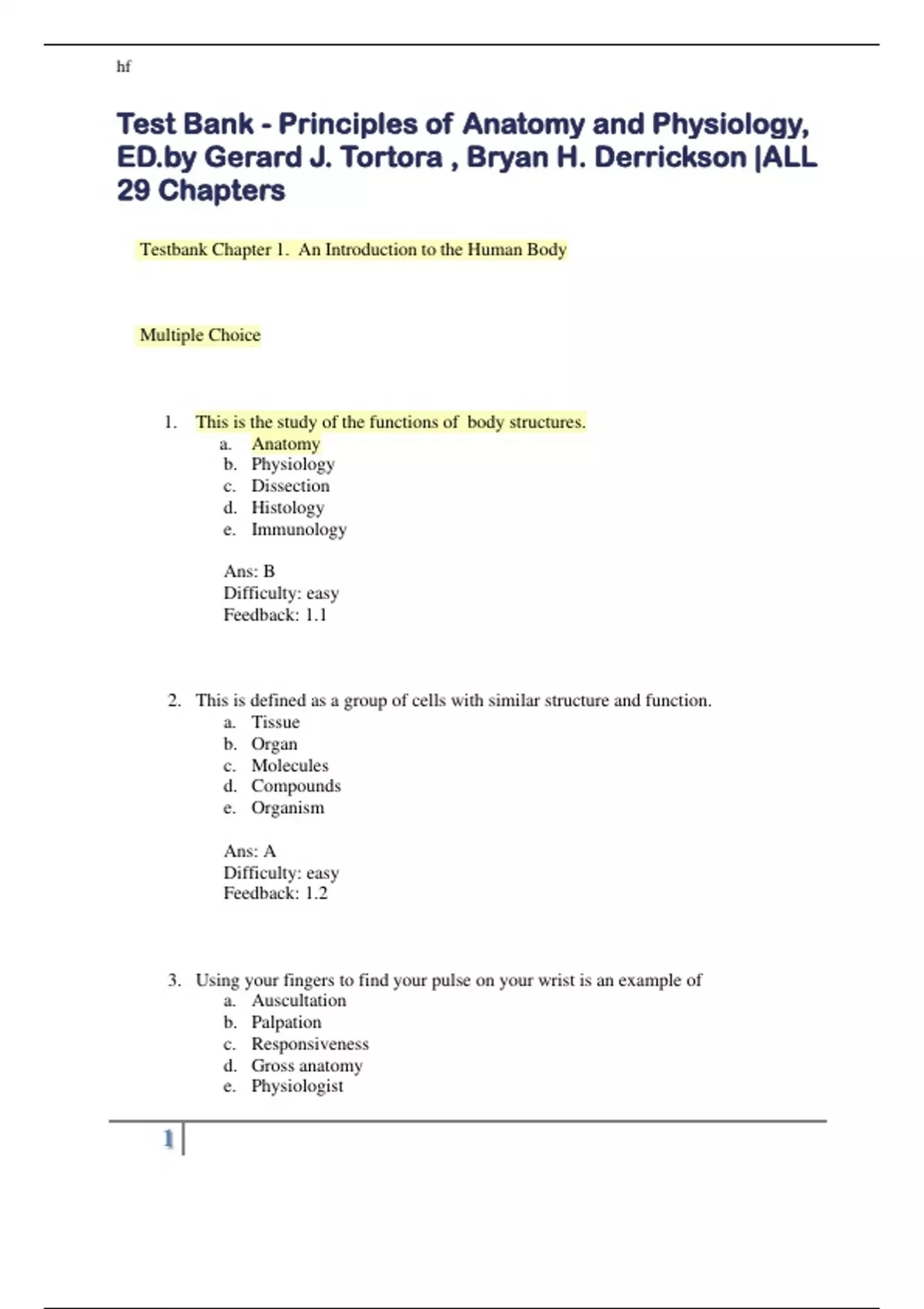 hf

Test Bank - Principles of Anatomy and Physiology, ED.by Gerard J. Tortora , Bryan H. Derrickson |ALL 29 Chapters

Testbank Chapter 1. An Introduction to the Human Body

Multiple Choice

1. This is the study of the functions of body structures.
a. Anatomy
b. Physiology
c. Dissection
d. Histology
e. Immunology

Ans: B
Difficulty: easy
Feedback: 1.1

2. This is defined as a group of cells with similar structure and function.
a. Tissue
b. Organ
c. Molecules
d. Compounds
e. Organism

Ans: A
Difficulty: easy
Feedback: 1.2

3. Using your fingers to find your pulse on your wrist is an example of
a. Auscultation
b. Palpation
c. Responsiveness
d. Gross anatomy
e. Physiologist

1